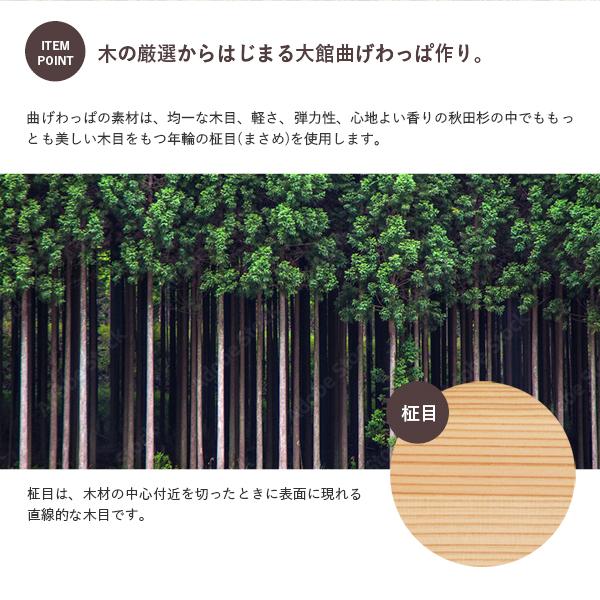 ITEM POINT

木の厳選からはじまる大館曲げわっぱ作り。

曲げわっぱの素材は、均一な木目、軽さ、弾力性、心地よい香りの秋田杉の中でももっとも美しい木目をもつ年輪の柾目(まさめ)を使用します。

柾目

柾目は、木材の中心付近を切ったときに表面に現れる直線的な木目です。